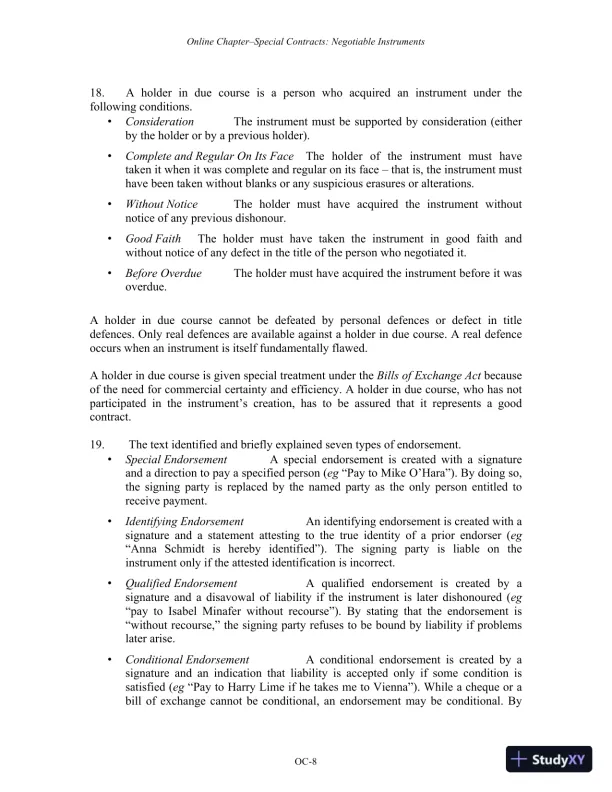 Online Chapter–Special Contracts: Negotiable Instruments

18. A holder in due course is a person who acquired an instrument under the following conditions.

• Consideration The instrument must be supported by consideration (either by the holder or by a previous holder).

• Complete and Regular On Its Face The holder of the instrument must have taken it when it was complete and regular on its face – that is, the instrument must have been taken without blanks or any suspicious erasures or alterations.

• Without Notice The holder must have acquired the instrument without notice of any previous dishonour.

• Good Faith The holder must have taken the instrument in good faith and without notice of any defect in the title of the person who negotiated it.

• Before Overdue The holder must have acquired the instrument before it was overdue.

A holder in due course cannot be defeated by personal defences or defect in title defences. Only real defences are available against a holder in due course. A real defence occurs when an instrument is itself fundamentally flawed.

A holder in due course is given special treatment under the Bills of Exchange Act because of the need for commercial certainty and efficiency. A holder in due course, who has not participated in the instrument's creation, has to be assured that it represents a good contract.

19. The text identified and briefly explained seven types of endorsement.

• Special Endorsement A special endorsement is created with a signature and a direction to pay a specified person (eg "Pay to Mike O'Hara"). By doing so, the signing party is replaced by the named party as the only person entitled to receive payment.

• Identifying Endorsement An identifying endorsement is created with a signature and a statement attesting to the true identity of a prior endorser (eg "Anna Schmidt is hereby identified"). The signing party is liable on the instrument only if the attested identification is incorrect.

• Qualified Endorsement A qualified endorsement is created by a signature and a disavowal of liability if the instrument is later dishonoured (eg "pay to Isabel Minafer without recourse"). By stating that the endorsement is "without recourse," the signing party refuses to be bound by liability if problems later arise.

• Conditional Endorsement A conditional endorsement is created by a signature and an indication that liability is accepted only if some condition is satisfied (eg "Pay to Harry Lime if he takes me to Vienna"). While a cheque or a bill of exchange cannot be conditional, an endorsement may be conditional. By

OC-8

StudyXY